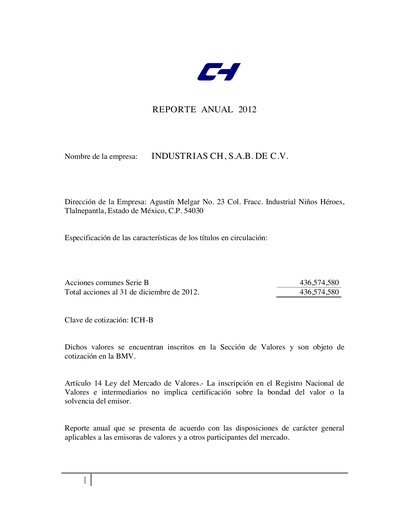 CH

REPORTE ANUAL 2012

Nombre de la empresa: INDUSTRIAS CH, S.A.B. DE C.V.

Dirección de la Empresa: Agustín Melgar No. 23 Col. Fracc. Industrial Niños Héroes, Tlalnepantla, Estado de México, C.P. 54030

Especificación de las características de los títulos en circulación:

| | |
|---|---|
| Acciones comunes Serie B | 436,574,580 |
| Total acciones al 31 de diciembre de 2012. | 436,574,580 |

Clave de cotización: ICH-B

Dichos valores se encuentran inscritos en la Sección de Valores y son objeto de cotización en la BMV.

Artículo 14 Ley del Mercado de Valores.- La inscripción en el Registro Nacional de Valores e intermediarios no implica certificación sobre la bondad del valor o la solvencia del emisor.

Reporte anual que se presenta de acuerdo con las disposiciones de carácter general aplicables a las emisoras de valores y a otros participantes del mercado.

1